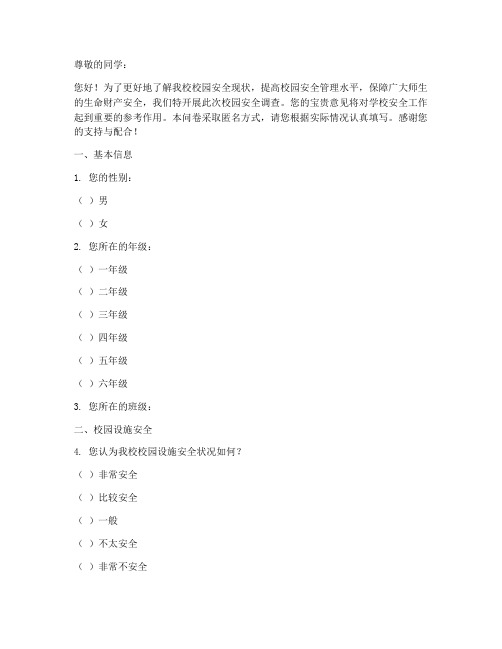 尊敬的同学：

您好！为了更好地了解我校校园安全现状，提高校园安全管理水平，保障广大师生的生命财产安全，我们特开展此次校园安全调查。您的宝贵意见将对学校安全工作起到重要的参考作用。本问卷采取匿名方式，请您根据实际情况认真填写。感谢您的支持与配合！

一、基本信息

1. 您的性别：

（ ）男

（ ）女

2. 您所在的年级：

（ ）一年级

（ ）二年级

（ ）三年级

（ ）四年级

（ ）五年级

（ ）六年级

3. 您所在的班级：

二、校园设施安全

4. 您认为我校校园设施安全状况如何？

（ ）非常安全

（ ）比较安全

（ ）一般

（ ）不太安全

（ ）非常不安全